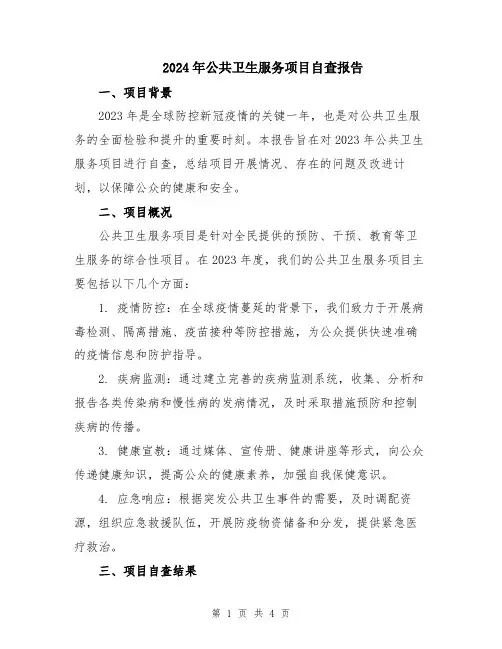 2024年公共卫生服务项目自查报告

一、项目背景

2023年是全球防控新冠疫情的关键一年，也是对公共卫生服务的全面检验和提升的重要时刻。本报告旨在对2023年公共卫生服务项目进行自查，总结项目开展情况、存在的问题及改进计划，以保障公众的健康和安全。

二、项目概况

公共卫生服务项目是针对全民提供的预防、干预、教育等卫生服务的综合性项目。在2023年度，我们的公共卫生服务项目主要包括以下几个方面：

1. 疫情防控：在全球疫情蔓延的背景下，我们致力于开展病毒检测、隔离措施、疫苗接种等防控措施，为公众提供快速准确的疫情信息和防护指导。

2. 疾病监测：通过建立完善的疾病监测系统，收集、分析和报告各类传染病和慢性病的发病情况，及时采取措施预防和控制疾病的传播。

3. 健康宣教：通过媒体、宣传册、健康讲座等形式，向公众传递健康知识，提高公众的健康素养，加强自我保健意识。

4. 应急响应：根据突发公共卫生事件的需要，及时调配资源，组织应急救援队伍，开展防疫物资储备和分发，提供紧急医疗救治。

三、项目自查结果

第 1 页 共 4 页